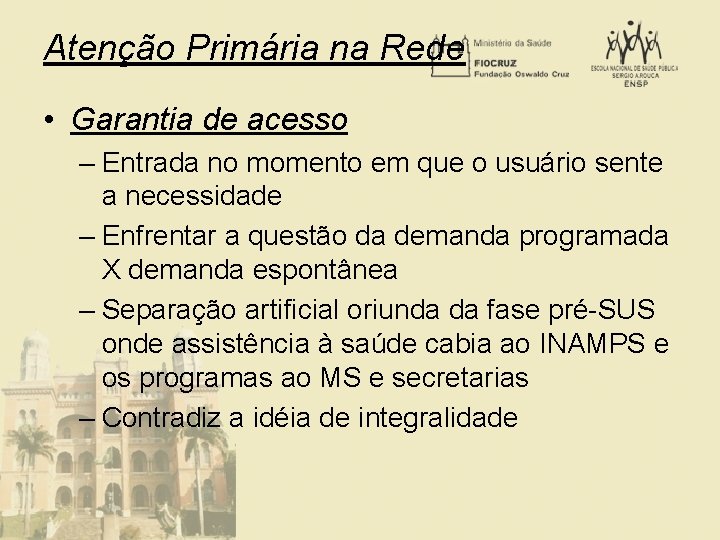 Atenção Primária na Rede

Ministério da Saúde
FIOCRUZ
Fundação Oswaldo Cruz

ESCOLA NACIONAL DE SAÚDE PÚBLICA
SERGIO AROUCA
ENSP

• Garantia de acesso
– Entrada no momento em que o usuário sente a necessidade
– Enfrentar a questão da demanda programada X demanda espontânea
– Separação artificial oriunda da fase pré-SUS onde assistência à saúde cabia ao INAMPS e os programas ao MS e secretarias
– Contradiz a idéia de integralidade